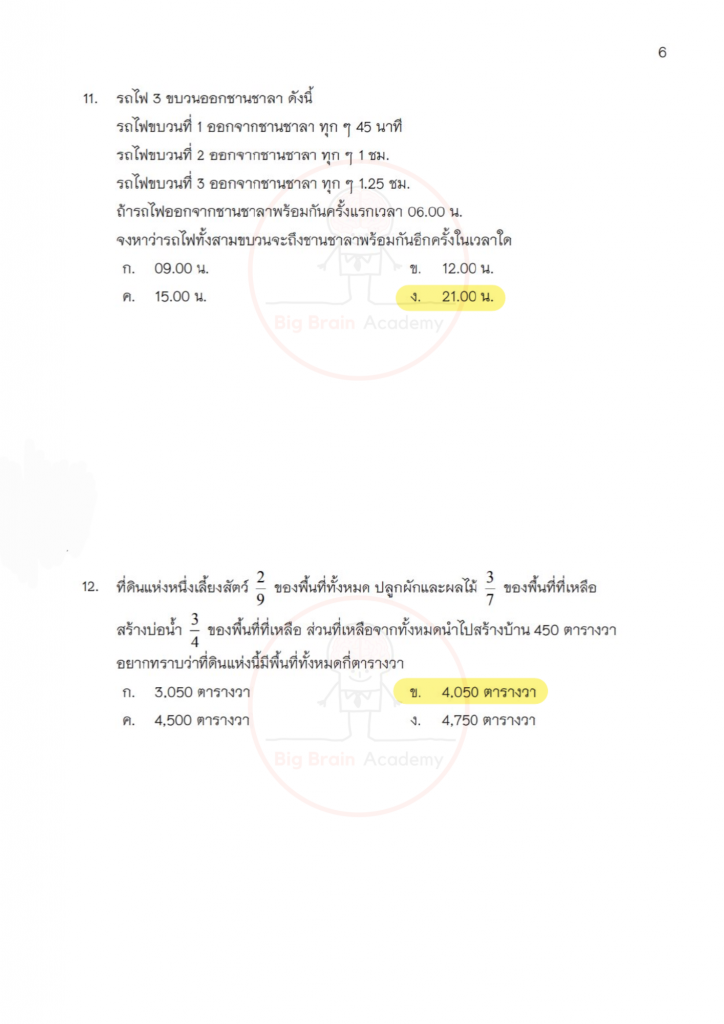 6

11. รถไฟ 3 ขบวนออกชานชาลา ดังนี้

รถไฟขบวนที่ 1 ออกจากชานชาลา ทุก ๆ 45 นาที

รถไฟขบวนที่ 2 ออกจากชานชาลา ทุก ๆ 1 ชม.

รถไฟขบวนที่ 3 ออกจากชานชาลา ทุก ๆ 1.25 ชม.

ถ้ารถไฟออกจากชานชาลาพร้อมกันครั้งแรกเวลา 06.00 น.

จงหาว่ารถไฟทั้งสามขบวนจะถึงชานชาลาพร้อมกันอีกครั้งในเวลาใด

ก. 09.00 น.
ข. 12.00 น.
ค. 15.00 น.
ง. 21.00 น.

Big Brain Academy

12. ที่ดินแห่งหนึ่งเลี้ยงสัตว์ $\frac{2}{9}$ ของพื้นที่ทั้งหมด ปลูกผักและผลไม้ $\frac{3}{7}$ ของพื้นที่ที่เหลือ สร้างบ่อน้ำ $\frac{3}{4}$ ของพื้นที่ที่เหลือ ส่วนที่เหลือจากทั้งหมดนำไปสร้างบ้าน 450 ตารางวา อยากทราบว่าที่ดินแห่งนี้มีพื้นที่ทั้งหมดกี่ตารางวา

ก. 3,050 ตารางวา
ข. 4,050 ตารางวา
ค. 4,500 ตารางวา
ง. 4,750 ตารางวา

Big Brain Academy